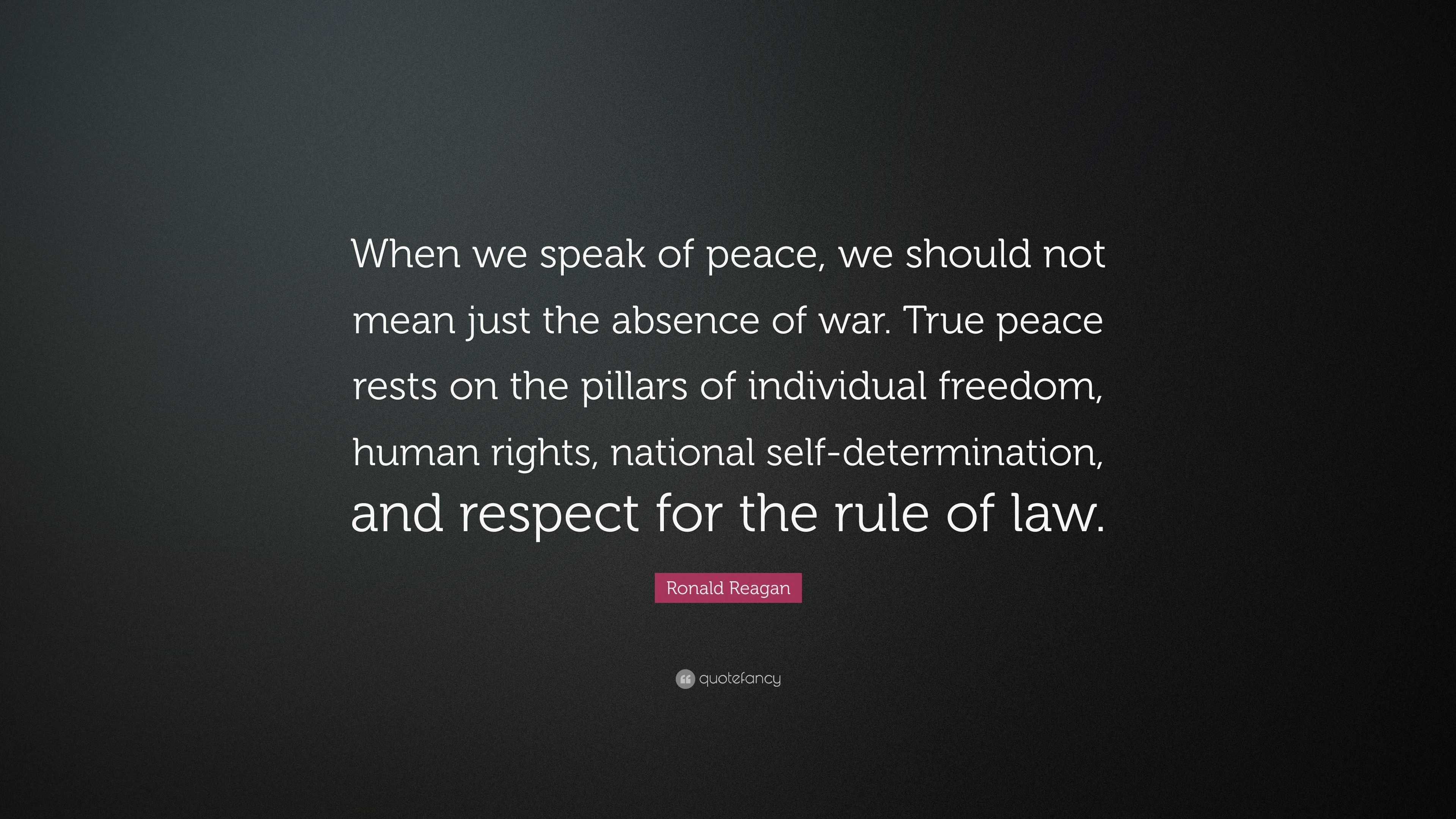 When we speak of peace, we should not mean just the absence of war. True peace rests on the pillars of individual freedom, human rights, national self-determination, and respect for the rule of law.

Ronald Reagan

quotefancy